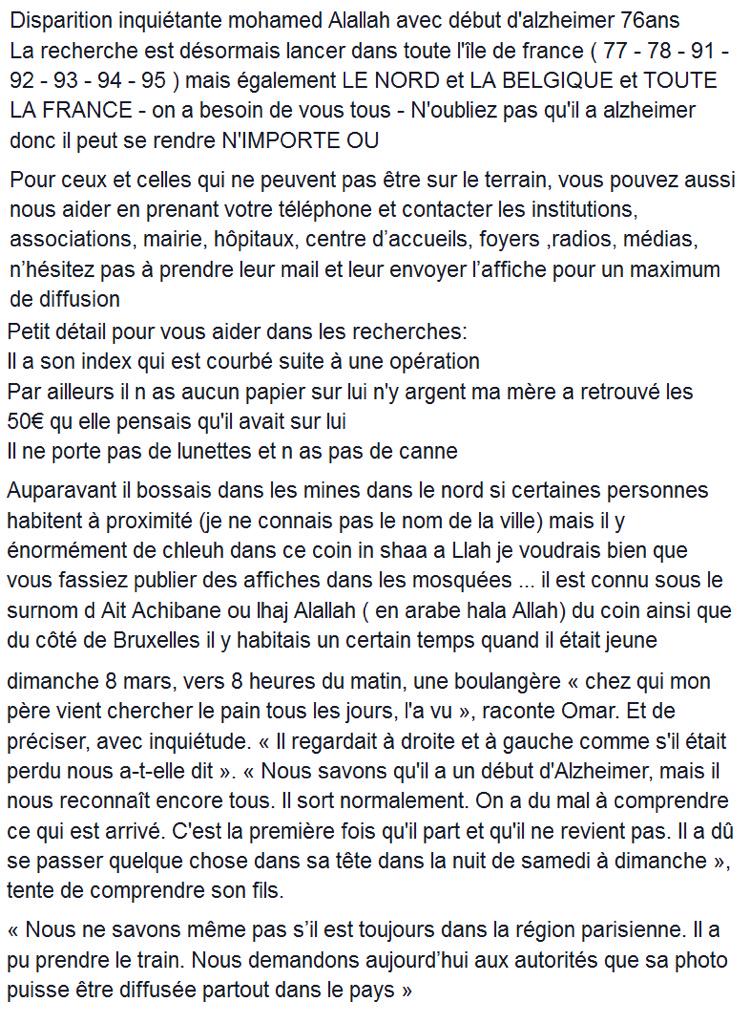 Disparition inquiétante mohamed Alallah avec début d'alzheimer 76ans
La recherche est désormais lancer dans toute l'île de france ( 77 - 78 - 91 - 92 - 93 - 94 - 95 ) mais également LE NORD et LA BELGIQUE et TOUTE LA FRANCE - on a besoin de vous tous - N'oubliez pas qu'il a alzheimer donc il peut se rendre N'IMPORTE OU

Pour ceux et celles qui ne peuvent pas être sur le terrain, vous pouvez aussi nous aider en prenant votre téléphone et contacter les institutions, associations, mairie, hôpitaux, centre d'accueils, foyers ,radios, médias, n'hésitez pas à prendre leur mail et leur envoyer l'affiche pour un maximum de diffusion
Petit détail pour vous aider dans les recherches:
Il a son index qui est courbé suite à une opération
Par ailleurs il n as aucun papier sur lui n'y argent ma mère a retrouvé les 50€ qu elle pensais qu'il avait sur lui
Il ne porte pas de lunettes et n as pas de canne

Auparavant il bossais dans les mines dans le nord si certaines personnes habitent à proximité (je ne connais pas le nom de la ville) mais il y énormément de chleuh dans ce coin in shaa a Llah je voudrais bien que vous fassiez publier des affiches dans les mosquées ... il est connu sous le surnom d Ait Achibane ou lhaj Alallah ( en arabe hala Allah) du coin ainsi que du côté de Bruxelles il y habitais un certain temps quand il était jeune

dimanche 8 mars, vers 8 heures du matin, une boulangère « chez qui mon père vient chercher le pain tous les jours, l'a vu », raconte Omar. Et de préciser, avec inquiétude. « Il regardait à droite et à gauche comme s'il était perdu nous a-t-elle dit ». « Nous savons qu'il a un début d'Alzheimer, mais il nous reconnaît encore tous. Il sort normalement. On a du mal à comprendre ce qui est arrivé. C'est la première fois qu'il part et qu'il ne revient pas. Il a dû se passer quelque chose dans sa tête dans la nuit de samedi à dimanche », tente de comprendre son fils.

« Nous ne savons même pas s'il est toujours dans la région parisienne. Il a pu prendre le train. Nous demandons aujourd'hui aux autorités que sa photo puisse être diffusée partout dans le pays »